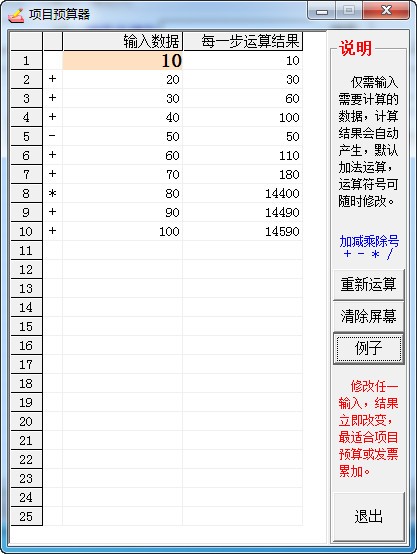 项目预算器

| | | 输入数据 | 每一步运算结果 |
|---|---|---|---|
| 1 | | 10 | 10 |
| 2 | + | 20 | 30 |
| 3 | + | 30 | 60 |
| 4 | + | 40 | 100 |
| 5 | - | 50 | 50 |
| 6 | + | 60 | 110 |
| 7 | + | 70 | 180 |
| 8 | * | 80 | 14400 |
| 9 | + | 90 | 14490 |
| 10 | + | 100 | 14590 |
| 11 | | | |
| 12 | | | |
| 13 | | | |
| 14 | | | |
| 15 | | | |
| 16 | | | |
| 17 | | | |
| 18 | | | |
| 19 | | | |
| 20 | | | |
| 21 | | | |
| 22 | | | |
| 23 | | | |
| 24 | | | |
| 25 | | | |

说明

仅需输入需要计算的数据，计算结果会自动产生，默认加法运算，运算符号可随时修改。

加减乘除号
+ - * /

重新运算

清除屏幕

例子

修改任一输入，结果立即改变，最适合项目预算或发票累加。

退出